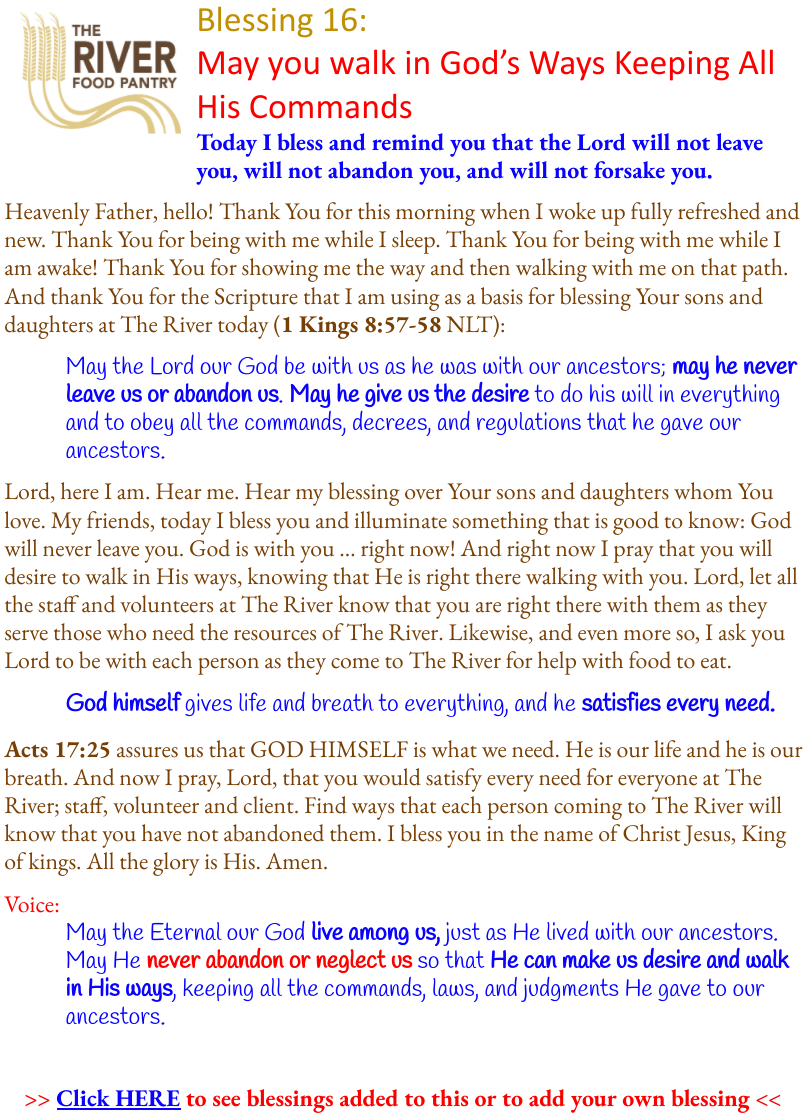 THE RIVER FOOD PANTRY

Blessing 16:
May you walk in God's Ways Keeping All His Commands

Today I bless and remind you that the Lord will not leave you, will not abandon you, and will not forsake you.

Heavenly Father, hello! Thank You for this morning when I woke up fully refreshed and new. Thank You for being with me while I sleep. Thank You for being with me while I am awake! Thank You for showing me the way and then walking with me on that path. And thank You for the Scripture that I am using as a basis for blessing Your sons and daughters at The River today (1 Kings 8:57-58 NLT):

May the Lord our God be with us as he was with our ancestors; may he never leave us or abandon us. May he give us the desire to do his will in everything and to obey all the commands, decrees, and regulations that he gave our ancestors.

Lord, here I am. Hear me. Hear my blessing over Your sons and daughters whom You love. My friends, today I bless you and illuminate something that is good to know: God will never leave you. God is with you ... right now! And right now I pray that you will desire to walk in His ways, knowing that He is right there walking with you. Lord, let all the staff and volunteers at The River know that you are right there with them as they serve those who need the resources of The River. Likewise, and even more so, I ask you Lord to be with each person as they come to The River for help with food to eat.

God himself gives life and breath to everything, and he satisfies every need.

Acts 17:25 assures us that GOD HIMSELF is what we need. He is our life and he is our breath. And now I pray, Lord, that you would satisfy every need for everyone at The River; staff, volunteer and client. Find ways that each person coming to The River will know that you have not abandoned them. I bless you in the name of Christ Jesus, King of kings. All the glory is His. Amen.

Voice:
May the Eternal our God live among us, just as He lived with our ancestors. May He never abandon or neglect us so that He can make us desire and walk in His ways, keeping all the commands, laws, and judgments He gave to our ancestors.

>> Click HERE to see blessings added to this or to add your own blessing <<